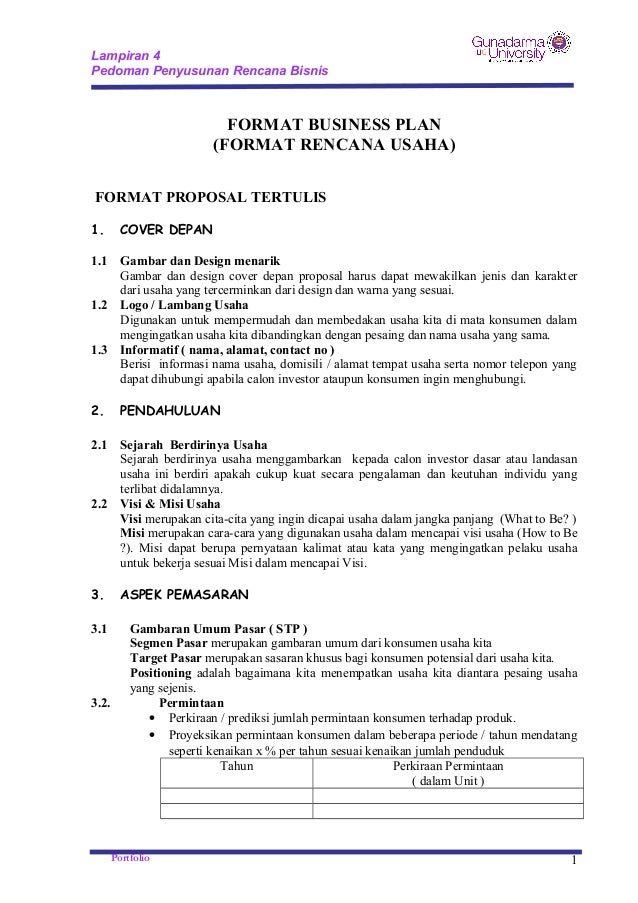 Lampiran 4
Pedoman Penyusunan Rencana Bisnis

Gunadarma University

FORMAT BUSINESS PLAN
(FORMAT RENCANA USAHA)

FORMAT PROPOSAL TERTULIS

1. COVER DEPAN

1.1 Gambar dan Design menarik
Gambar dan design cover depan proposal harus dapat mewakilkan jenis dan karakter dari usaha yang tercerminkan dari design dan warna yang sesuai.
1.2 Logo / Lambang Usaha
Digunakan untuk mempermudah dan membedakan usaha kita di mata konsumen dalam mengingatkan usaha kita dibandingkan dengan pesaing dan nama usaha yang sama.
1.3 Informatif ( nama, alamat, contact no )
Berisi informasi nama usaha, domisili / alamat tempat usaha serta nomor telepon yang dapat dihubungi apabila calon investor ataupun konsumen ingin menghubungi.

2. PENDAHULUAN

2.1 Sejarah Berdirinya Usaha
Sejarah berdirinya usaha menggambarkan kepada calon investor dasar atau landasan usaha ini berdiri apakah cukup kuat secara pengalaman dan keutuhan individu yang terlibat didalamnya.
2.2 Visi & Misi Usaha
Visi merupakan cita-cita yang ingin dicapai usaha dalam jangka panjang (What to Be? )
Misi merupakan cara-cara yang digunakan usaha dalam mencapai visi usaha (How to Be ?). Misi dapat berupa pernyataan kalimat atau kata yang mengingatkan pelaku usaha untuk bekerja sesuai Misi dalam mencapai Visi.

3. ASPEK PEMASARAN

3.1 Gambaran Umum Pasar ( STP )
Segmen Pasar merupakan gambaran umum dari konsumen usaha kita
Target Pasar merupakan sasaran khusus bagi konsumen potensial dari usaha kita.
Positioning adalah bagaimana kita menempatkan usaha kita diantara pesaing usaha yang sejenis.
3.2. Permintaan
• Perkiraan / prediksi jumlah permintaan konsumen terhadap produk.
• Proyeksikan permintaan konsumen dalam beberapa periode / tahun mendatang seperti kenaikan x % per tahun sesuai kenaikan jumlah penduduk

| Tahun | Perkiraan Permintaan ( dalam Unit ) |
|---|---|
| | |
| | |

Portfolio
1